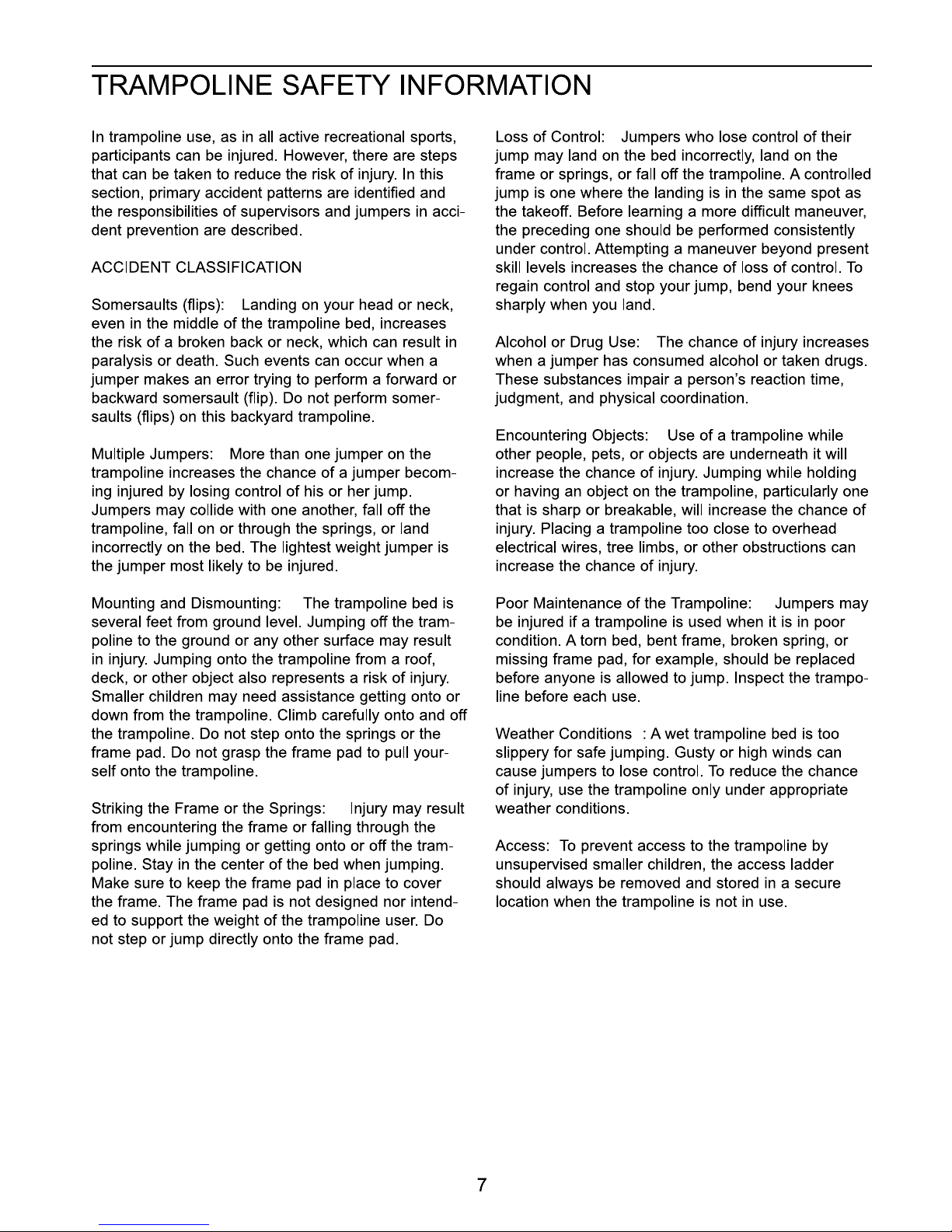 TRAMPOLINE SAFETY INFORMATION

In trampoline use, as in all active recreational sports, participants can be injured. However, there are steps that can be taken to reduce the risk of injury. In this section, primary accident patterns are identified and the responsibilities of supervisors and jumpers in accident prevention are described.

ACCIDENT CLASSIFICATION

Somersaults (flips): Landing on your head or neck, even in the middle of the trampoline bed, increases the risk of a broken back or neck, which can result in paralysis or death. Such events can occur when a jumper makes an error trying to perform a forward or backward somersault (flip). Do not perform somersaults (flips) on this backyard trampoline.

Multiple Jumpers: More than one jumper on the trampoline increases the chance of a jumper becoming injured by losing control of his or her jump. Jumpers may collide with one another, fall off the trampoline, fall on or through the springs, or land incorrectly on the bed. The lightest weight jumper is the jumper most likely to be injured.

Mounting and Dismounting: The trampoline bed is several feet from ground level. Jumping off the trampoline to the ground or any other surface may result in injury. Jumping onto the trampoline from a roof, deck, or other object also represents a risk of injury. Smaller children may need assistance getting onto or down from the trampoline. Climb carefully onto and off the trampoline. Do not step onto the springs or the frame pad. Do not grasp the frame pad to pull yourself onto the trampoline.

Striking the Frame or the Springs: Injury may result from encountering the frame or falling through the springs while jumping or getting onto or off the trampoline. Stay in the center of the bed when jumping. Make sure to keep the frame pad in place to cover the frame. The frame pad is not designed nor intended to support the weight of the trampoline user. Do not step or jump directly onto the frame pad.

Loss of Control: Jumpers who lose control of their jump may land on the bed incorrectly, land on the frame or springs, or fall off the trampoline. A controlled jump is one where the landing is in the same spot as the takeoff. Before learning a more difficult maneuver, the preceding one should be performed consistently under control. Attempting a maneuver beyond present skill levels increases the chance of loss of control. To regain control and stop your jump, bend your knees sharply when you land.

Alcohol or Drug Use: The chance of injury increases when a jumper has consumed alcohol or taken drugs. These substances impair a person's reaction time, judgment, and physical coordination.

Encountering Objects: Use of a trampoline while other people, pets, or objects are underneath it will increase the chance of injury. Jumping while holding or having an object on the trampoline, particularly one that is sharp or breakable, will increase the chance of injury. Placing a trampoline too close to overhead electrical wires, tree limbs, or other obstructions can increase the chance of injury.

Poor Maintenance of the Trampoline: Jumpers may be injured if a trampoline is used when it is in poor condition. A torn bed, bent frame, broken spring, or missing frame pad, for example, should be replaced before anyone is allowed to jump. Inspect the trampoline before each use.

Weather Conditions : A wet trampoline bed is too slippery for safe jumping. Gusty or high winds can cause jumpers to lose control. To reduce the chance of injury, use the trampoline only under appropriate weather conditions.

Access: To prevent access to the trampoline by unsupervised smaller children, the access ladder should always be removed and stored in a secure location when the trampoline is not in use.

7